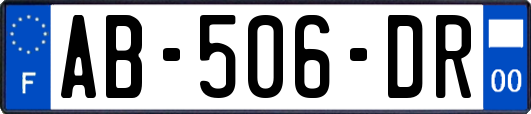 F
AB-506-DR
00